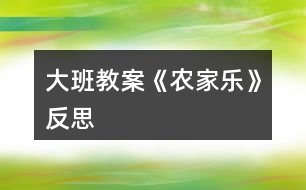 大班教案《农家乐》反思